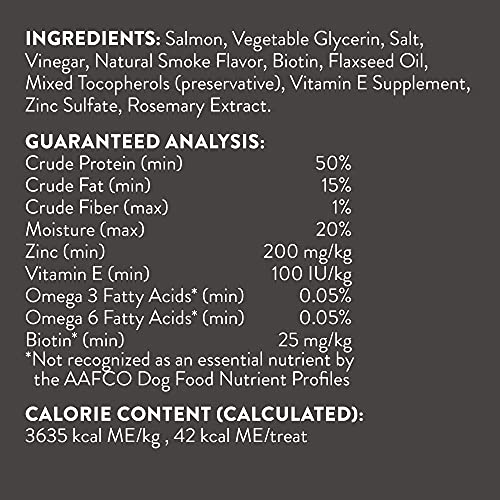 INGREDIENTS: Salmon, Vegetable Glycerin, Salt, Vinegar, Natural Smoke Flavor, Biotin, Flaxseed Oil, Mixed Tocopherols (preservative), Vitamin E Supplement, Zinc Sulfate, Rosemary Extract.

GUARANTEED ANALYSIS:
Crude Protein (min) 50%
Crude Fat (min) 15%
Crude Fiber (max) 1%
Moisture (max) 20%
Zinc (min) 200 mg/kg
Vitamin E (min) 100 IU/kg
Omega 3 Fatty Acids* (min) 0.05%
Omega 6 Fatty Acids* (min) 0.05%
Biotin* (min) 25 mg/kg
*Not recognized as an essential nutrient by the AAFCO Dog Food Nutrient Profiles

CALORIE CONTENT (CALCULATED):
3635 kcal ME/kg , 42 kcal ME/treat